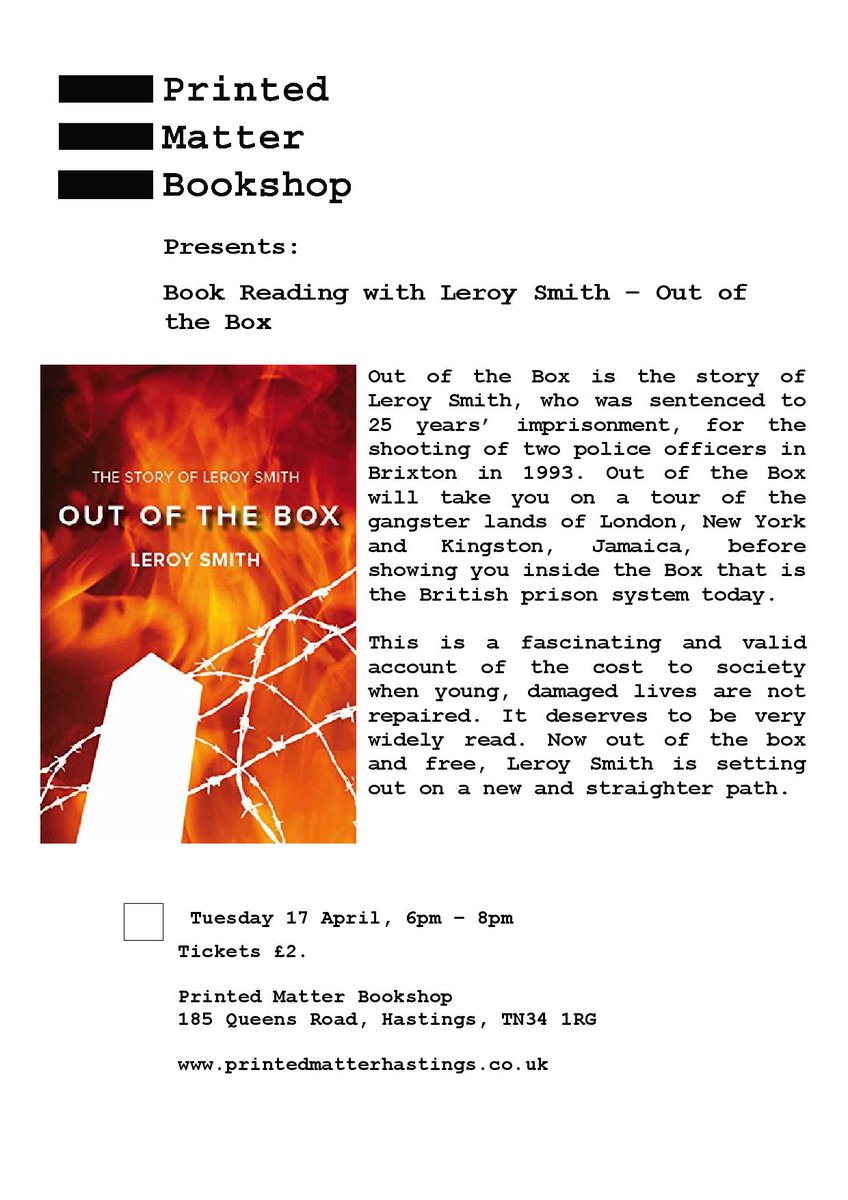 Printed
Matter
Bookshop

Presents:

Book Reading with Leroy Smith – Out of the Box

THE STORY OF LEROY SMITH
OUT OF THE BOX
LEROY SMITH

Out of the Box is the story of Leroy Smith, who was sentenced to 25 years' imprisonment, for the shooting of two police officers in Brixton in 1993. Out of the Box will take you on a tour of the gangster lands of London, New York and Kingston, Jamaica, before showing you inside the Box that is the British prison system today.

This is a fascinating and valid account of the cost to society when young, damaged lives are not repaired. It deserves to be very widely read. Now out of the box and free, Leroy Smith is setting out on a new and straighter path.

Tuesday 17 April, 6pm – 8pm
Tickets £2.

Printed Matter Bookshop
185 Queens Road, Hastings, TN34 1RG

www.printedmatterhastings.co.uk